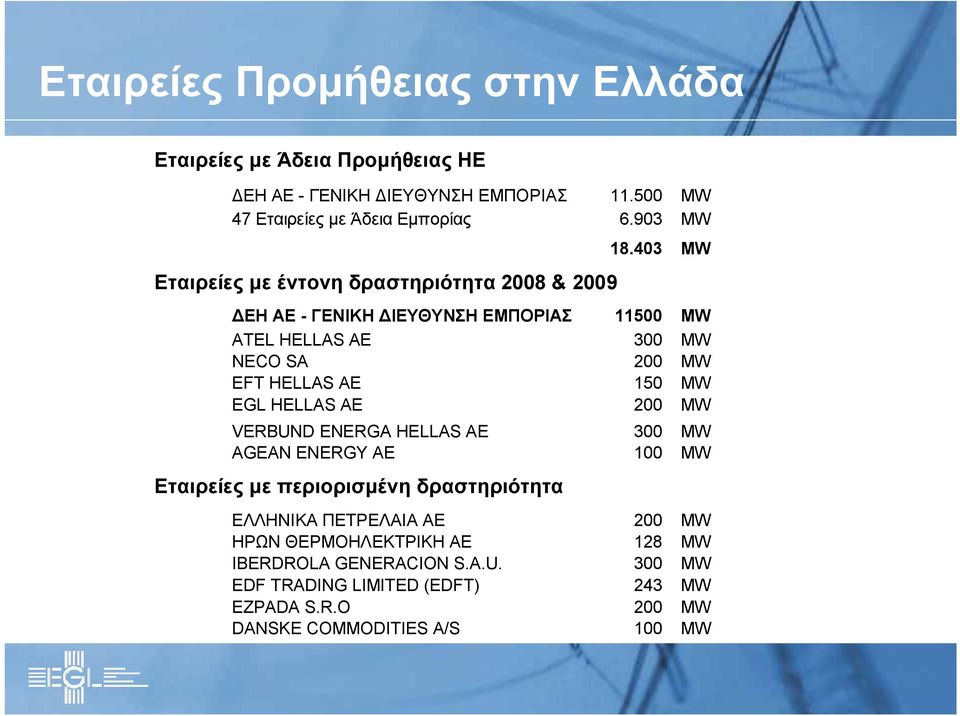 Εταιρείες Προμήθειας στην Ελλάδα

Εταιρείες με Άδεια Προμήθειας ΗΕ

| | | |
|---|---|---|
| ΔΕΗ ΑΕ - ΓΕΝΙΚΗ ΔΙΕΥΘΥΝΣΗ ΕΜΠΟΡΙΑΣ | 11.500 | MW |
| 47 Εταιρείες με Άδεια Εμπορίας | 6.903 | MW |
| | 18.403 | MW |

Εταιρείες με έντονη δραστηριότητα 2008 & 2009

| | | |
|---|---|---|
| ΔΕΗ ΑΕ - ΓΕΝΙΚΗ ΔΙΕΥΘΥΝΣΗ ΕΜΠΟΡΙΑΣ | 11500 | MW |
| ATEL HELLAS AE | 300 | MW |
| NECO SA | 200 | MW |
| EFT HELLAS AE | 150 | MW |
| EGL HELLAS AE | 200 | MW |
| VERBUND ENERGA HELLAS AE | 300 | MW |
| AGEAN ENERGY AE | 100 | MW |

Εταιρείες με περιορισμένη δραστηριότητα

| | | |
|---|---|---|
| ΕΛΛΗΝΙΚΑ ΠΕΤΡΕΛΑΙΑ ΑΕ | 200 | MW |
| ΗΡΩΝ ΘΕΡΜΟΗΛΕΚΤΡΙΚΗ ΑΕ | 128 | MW |
| IBERDROLA GENERACION S.A.U. | 300 | MW |
| EDF TRADING LIMITED (EDFT) | 243 | MW |
| EZPADA S.R.O | 200 | MW |
| DANSKE COMMODITIES A/S | 100 | MW |

EGL